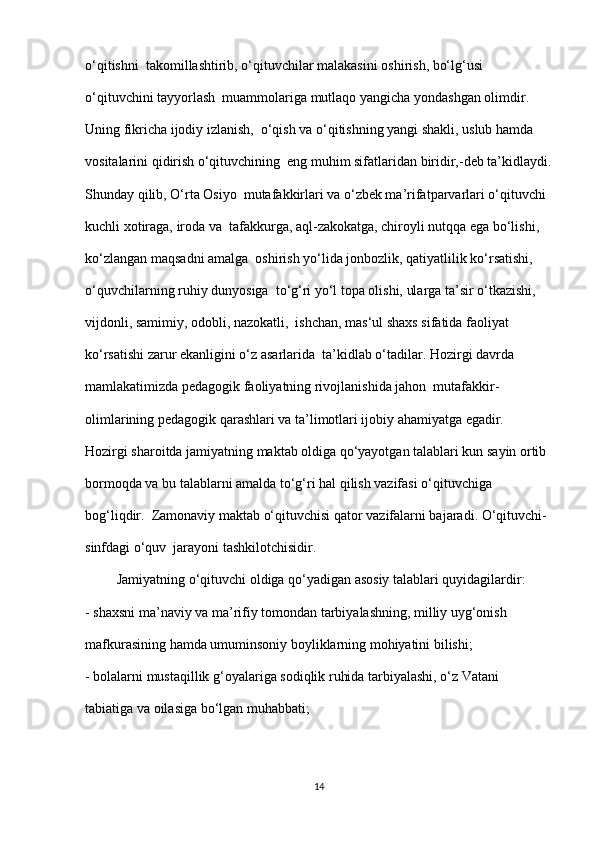 o‘qitishni  takomillashtirib, o‘qituvchilar malakasini oshirish, bo‘lg‘usi o‘qituvchini tayyorlash  muammolariga mutlaqo yangicha yondashgan olimdir. Uning fikricha ijodiy izlanish,  o‘qish va o‘qitishning yangi shakli, uslub hamda vositalarini qidirish o‘qituvchining  eng muhim sifatlaridan biridir,-deb ta’kidlaydi. Shunday qilib, O‘rta Osiyo  mutafakkirlari va o‘zbek ma’rifatparvarlari o‘qituvchi kuchli xotiraga, iroda va  tafakkurga, aql-zakokatga, chiroyli nutqqa ega bo‘lishi, ko‘zlangan maqsadni amalga  oshirish yo‘lida jonbozlik, qatiyatlilik ko‘rsatishi, o‘quvchilarning ruhiy dunyosiga  to‘g‘ri yo‘l topa olishi, ularga ta’sir o‘tkazishi, vijdonli, samimiy, odobli, nazokatli,  ishchan, mas‘ul shaxs sifatida faoliyat ko‘rsatishi zarur ekanligini o‘z asarlarida  ta’kidlab o‘tadilar. Hozirgi davrda mamlakatimizda pedagogik faoliyatning rivojlanishida jahon  mutafakkir-olimlarining pedagogik qarashlari va ta’limotlari ijobiy ahamiyatga egadir. Hozirgi sharoitda jamiyatning maktab oldiga qo‘yayotgan talablari kun sayin ortib bormoqda va bu talablarni amalda to‘g‘ri hal qilish vazifasi o‘qituvchiga bog‘liqdir.  Zamonaviy maktab o‘qituvchisi qator vazifalarni bajaradi. O‘qituvchi-sinfdagi o‘quv  jarayoni tashkilotchisidir.

Jamiyatning o‘qituvchi oldiga qo‘yadigan asosiy talablari quyidagilardir:
- shaxsni ma’naviy va ma’rifiy tomondan tarbiyalashning, milliy uyg‘onish mafkurasining hamda umuminsoniy boyliklarning mohiyatini bilishi;
- bolalarni mustaqillik g‘oyalariga sodiqlik ruhida tarbiyalashi, o‘z Vatani tabiatiga va oilasiga bo‘lgan muhabbati;

14